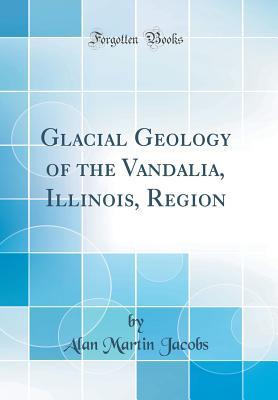 Forgotten Books

Glacial Geology of the Vandalia, Illinois, Region

by
Alan Martin Jacobs